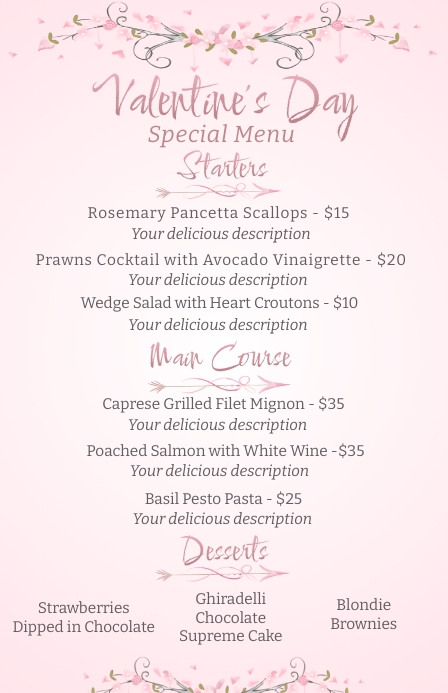 Valentine's Day
Special Menu
Starters

Rosemary Pancetta Scallops - $15
Your delicious description

Prawns Cocktail with Avocado Vinaigrette - $20
Your delicious description

Wedge Salad with Heart Croutons - $10
Your delicious description

Main Course

Caprese Grilled Filet Mignon - $35
Your delicious description

Poached Salmon with White Wine -$35
Your delicious description

Basil Pesto Pasta - $25
Your delicious description

Desserts

Strawberries Dipped in Chocolate

Ghiradelli Chocolate Supreme Cake

Blondie Brownies